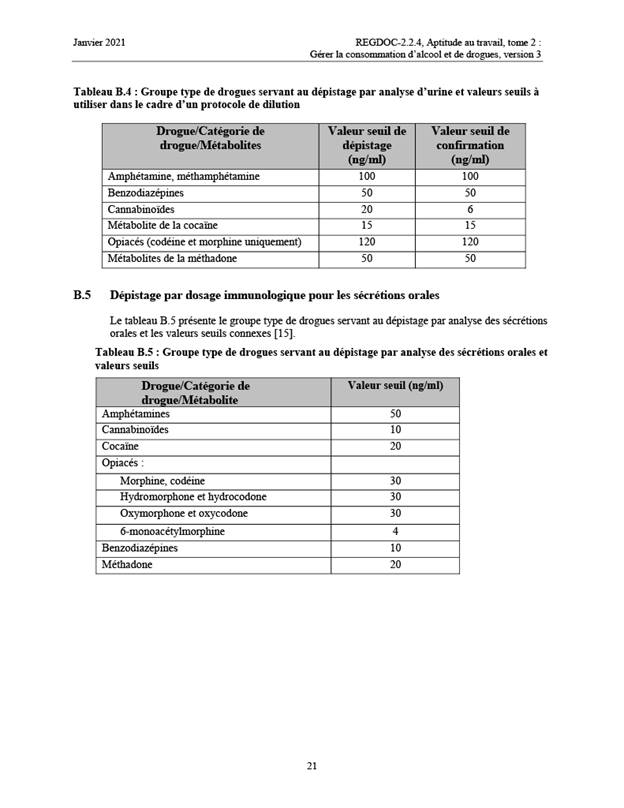 Janvier 2021

REGDOC-2.2.4, Aptitude au travail, tome 2 : Gérer la consommation d'alcool et de drogues, version 3

Tableau B.4 : Groupe type de drogues servant au dépistage par analyse d'urine et valeurs seuils à utiliser dans le cadre d'un protocole de dilution

| Drogue/Catégorie de drogue/Métabolites | Valeur seuil de dépistage (ng/ml) | Valeur seuil de confirmation (ng/ml) |
|---|---|---|
| Amphétamine, méthamphétamine | 100 | 100 |
| Benzodiazépines | 50 | 50 |
| Cannabinoïdes | 20 | 6 |
| Métabolite de la cocaïne | 15 | 15 |
| Opiacés (codéine et morphine uniquement) | 120 | 120 |
| Métabolites de la méthadone | 50 | 50 |

B.5 Dépistage par dosage immunologique pour les sécrétions orales

Le tableau B.5 présente le groupe type de drogues servant au dépistage par analyse des sécrétions orales et les valeurs seuils connexes [15].

Tableau B.5 : Groupe type de drogues servant au dépistage par analyse des sécrétions orales et valeurs seuils

| Drogue/Catégorie de drogue/Métabolite | Valeur seuil (ng/ml) |
|---|---|
| Amphétamines | 50 |
| Cannabinoïdes | 10 |
| Cocaïne | 20 |
| Opiacés : | |
| Morphine, codéine | 30 |
| Hydromorphone et hydrocodone | 30 |
| Oxymorphone et oxycodone | 30 |
| 6-monoacétylmorphine | 4 |
| Benzodiazépines | 10 |
| Méthadone | 20 |

21